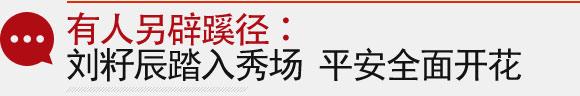 有人另辟蹊径：
刘籽辰踏入秀场 平安全面开花